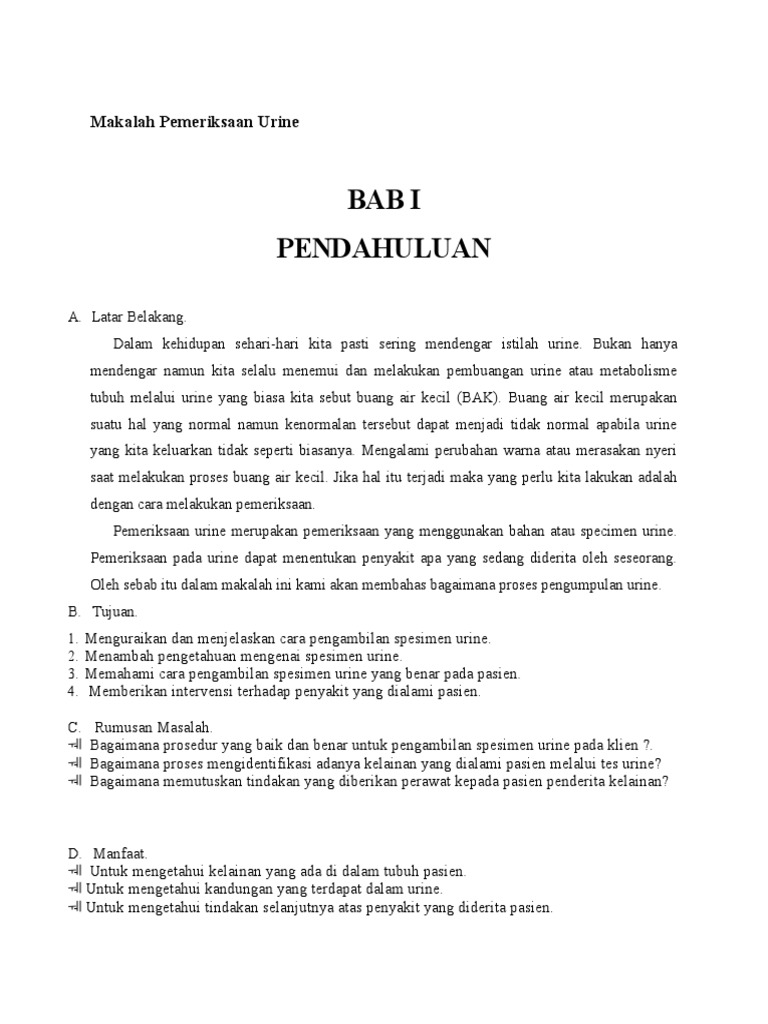 Makalah Pemeriksaan Urine

BAB I

PENDAHULUAN

A. Latar Belakang.

Dalam kehidupan sehari-hari kita pasti sering mendengar istilah urine. Bukan hanya mendengar namun kita selalu menemui dan melakukan pembuangan urine atau metabolisme tubuh melalui urine yang biasa kita sebut buang air kecil (BAK). Buang air kecil merupakan suatu hal yang normal namun kenormalan tersebut dapat menjadi tidak normal apabila urine yang kita keluarkan tidak seperti biasanya. Mengalami perubahan warna atau merasakan nyeri saat melakukan proses buang air kecil. Jika hal itu terjadi maka yang perlu kita lakukan adalah dengan cara melakukan pemeriksaan.

Pemeriksaan urine merupakan pemeriksaan yang menggunakan bahan atau specimen urine. Pemeriksaan pada urine dapat menentukan penyakit apa yang sedang diderita oleh seseorang. Oleh sebab itu dalam makalah ini kami akan membahas bagaimana proses pengumpulan urine.

B. Tujuan.

1. Menguraikan dan menjelaskan cara pengambilan spesimen urine.
2. Menambah pengetahuan mengenai spesimen urine.
3. Memahami cara pengambilan spesimen urine yang benar pada pasien.
4. Memberikan intervensi terhadap penyakit yang dialami pasien.

C. Rumusan Masalah.
Bagaimana prosedur yang baik dan benar untuk pengambilan spesimen urine pada klien ?.
Bagaimana proses mengidentifikasi adanya kelainan yang dialami pasien melalui tes urine?
Bagaimana memutuskan tindakan yang diberikan perawat kepada pasien penderita kelainan?

D. Manfaat.
Untuk mengetahui kelainan yang ada di dalam tubuh pasien.
Untuk mengetahui kandungan yang terdapat dalam urine.
Untuk mengetahui tindakan selanjutnya atas penyakit yang diderita pasien.